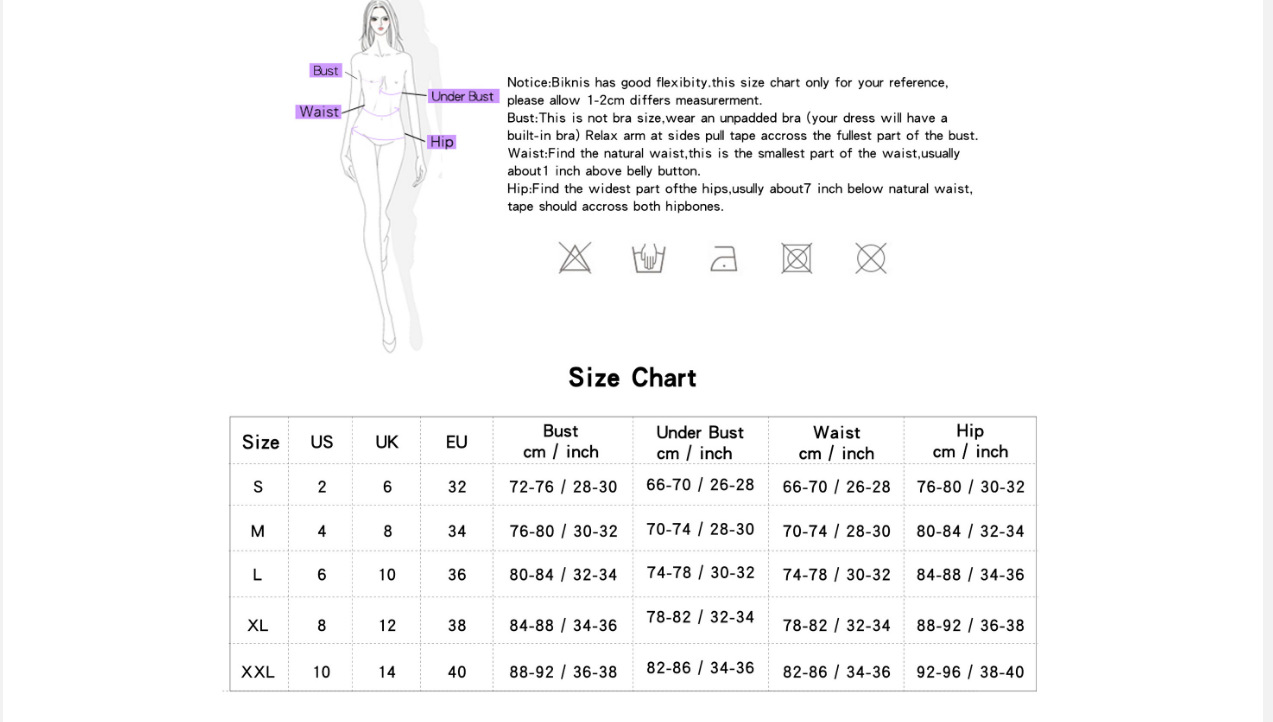 Bust
Waist
Under Bust
Hip

Notice:Biknis has good flexibity.this size chart only for your reference, please allow 1-2cm differs measurerment.
Bust:This is not bra size,wear an unpadded bra (your dress will have a built-in bra) Relax arm at sides pull tape accross the fullest part of the bust.
Waist:Find the natural waist,this is the smallest part of the waist,usually about1 inch above belly button.
Hip:Find the widest part ofthe hips,usully about7 inch below natural waist, tape should accross both hipbones.

Size Chart

| Size | US | UK | EU | Bust cm / inch | Under Bust cm / inch | Waist cm / inch | Hip cm / inch |
|---|---|---|---|---|---|---|---|
| S | 2 | 6 | 32 | 72-76 / 28-30 | 66-70 / 26-28 | 66-70 / 26-28 | 76-80 / 30-32 |
| M | 4 | 8 | 34 | 76-80 / 30-32 | 70-74 / 28-30 | 70-74 / 28-30 | 80-84 / 32-34 |
| L | 6 | 10 | 36 | 80-84 / 32-34 | 74-78 / 30-32 | 74-78 / 30-32 | 84-88 / 34-36 |
| XL | 8 | 12 | 38 | 84-88 / 34-36 | 78-82 / 32-34 | 78-82 / 32-34 | 88-92 / 36-38 |
| XXL | 10 | 14 | 40 | 88-92 / 36-38 | 82-86 / 34-36 | 82-86 / 34-36 | 92-96 / 38-40 |